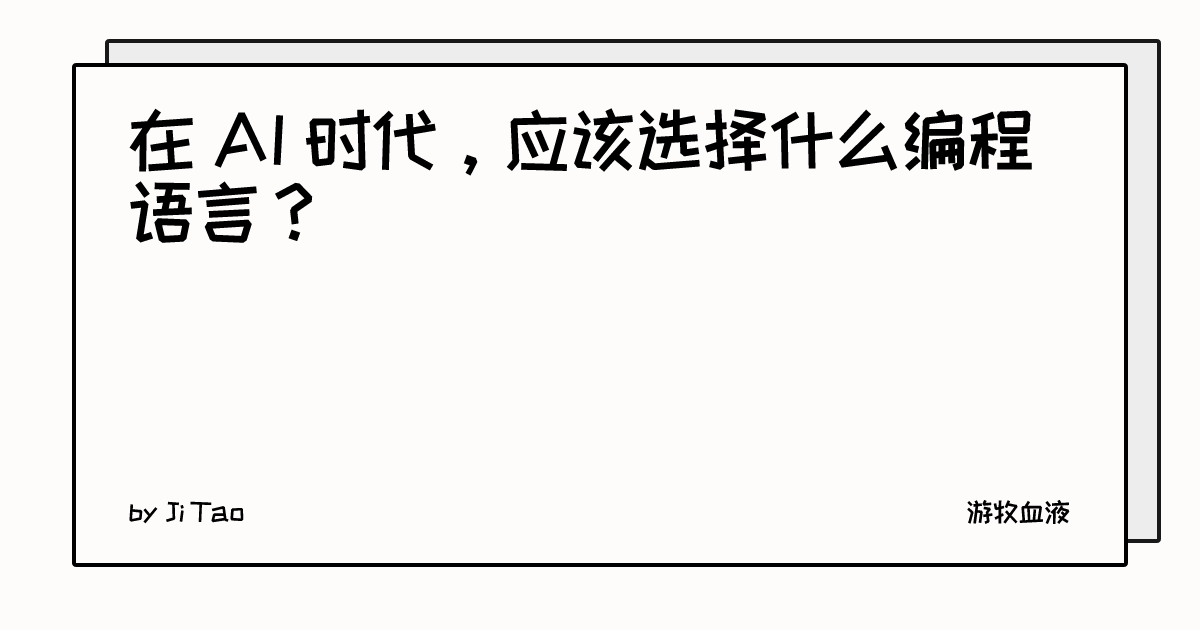 在 AI 时代，应该选择什么编程语言？

by Ji Tao

游牧血液